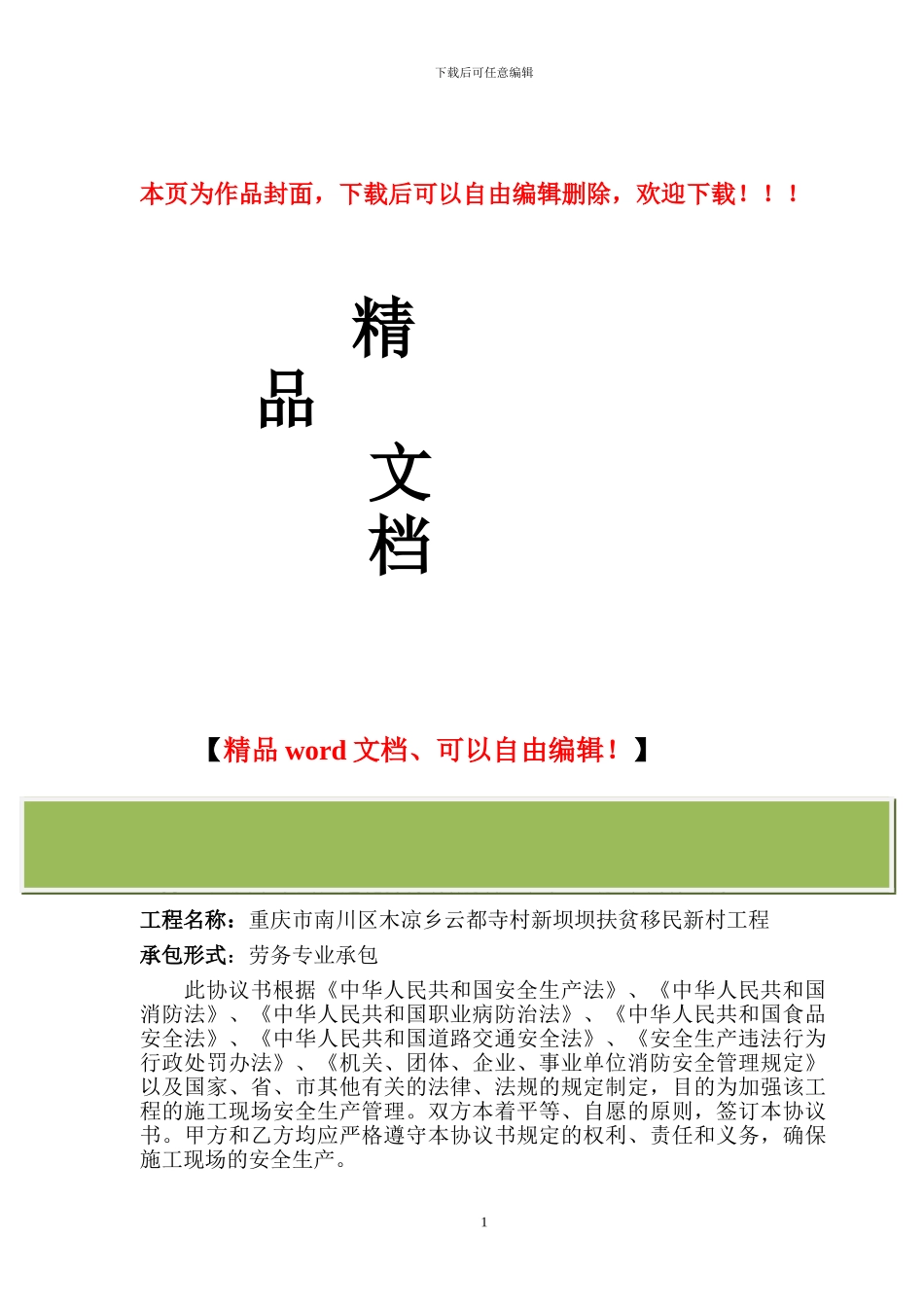 下载后可任意编辑

本页为作品封面，下载后可以自由编辑删除，欢迎下载！！！

精
品
文
档

【精品 word 文档、可以自由编辑！】

工程名称：重庆市南川区木凉乡云都寺村新坝坝扶贫移民新村工程

承包形式：劳务专业承包

此协议书根据《中华人民共和国安全生产法》、《中华人民共和国消防法》、《中华人民共和国职业病防治法》、《中华人民共和国食品安全法》、《中华人民共和国道路交通安全法》、《安全生产违法行为行政处罚办法》、《机关、团体、企业、事业单位消防安全管理规定》以及国家、省、市其他有关的法律、法规的规定制定，目的为加强该工程的施工现场安全生产管理。双方本着平等、自愿的原则，签订本协议书。甲方和乙方均应严格遵守本协议书规定的权利、责任和义务，确保施工现场的安全生产。

1